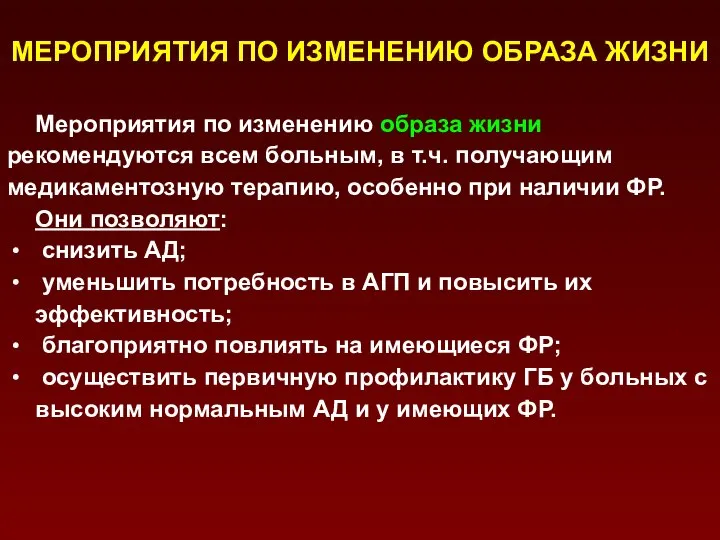 МЕРОПРИЯТИЯ ПО ИЗМЕНЕНИЮ ОБРАЗА ЖИЗНИ

Мероприятия по изменению образа жизни рекомендуются всем больным, в т.ч. получающим медикаментозную терапию, особенно при наличии ФР.

Они позволяют:
• снизить АД;
• уменьшить потребность в АГП и повысить их эффективность;
• благоприятно повлиять на имеющиеся ФР;
• осуществить первичную профилактику ГБ у больных с высоким нормальным АД и у имеющих ФР.